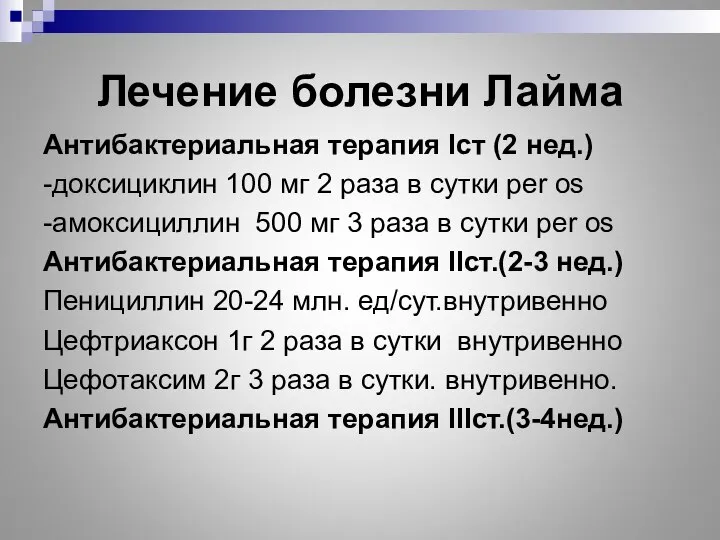 Лечение болезни Лайма

Антибактериальная терапия Iст (2 нед.)
-доксициклин 100 мг 2 раза в сутки per os
-амоксициллин 500 мг 3 раза в сутки per os
Антибактериальная терапия IIст.(2-3 нед.)
Пенициллин 20-24 млн. ед/сут.внутривенно
Цефтриаксон 1г 2 раза в сутки внутривенно
Цефотаксим 2г 3 раза в сутки. внутривенно.
Антибактериальная терапия IIIст.(3-4нед.)